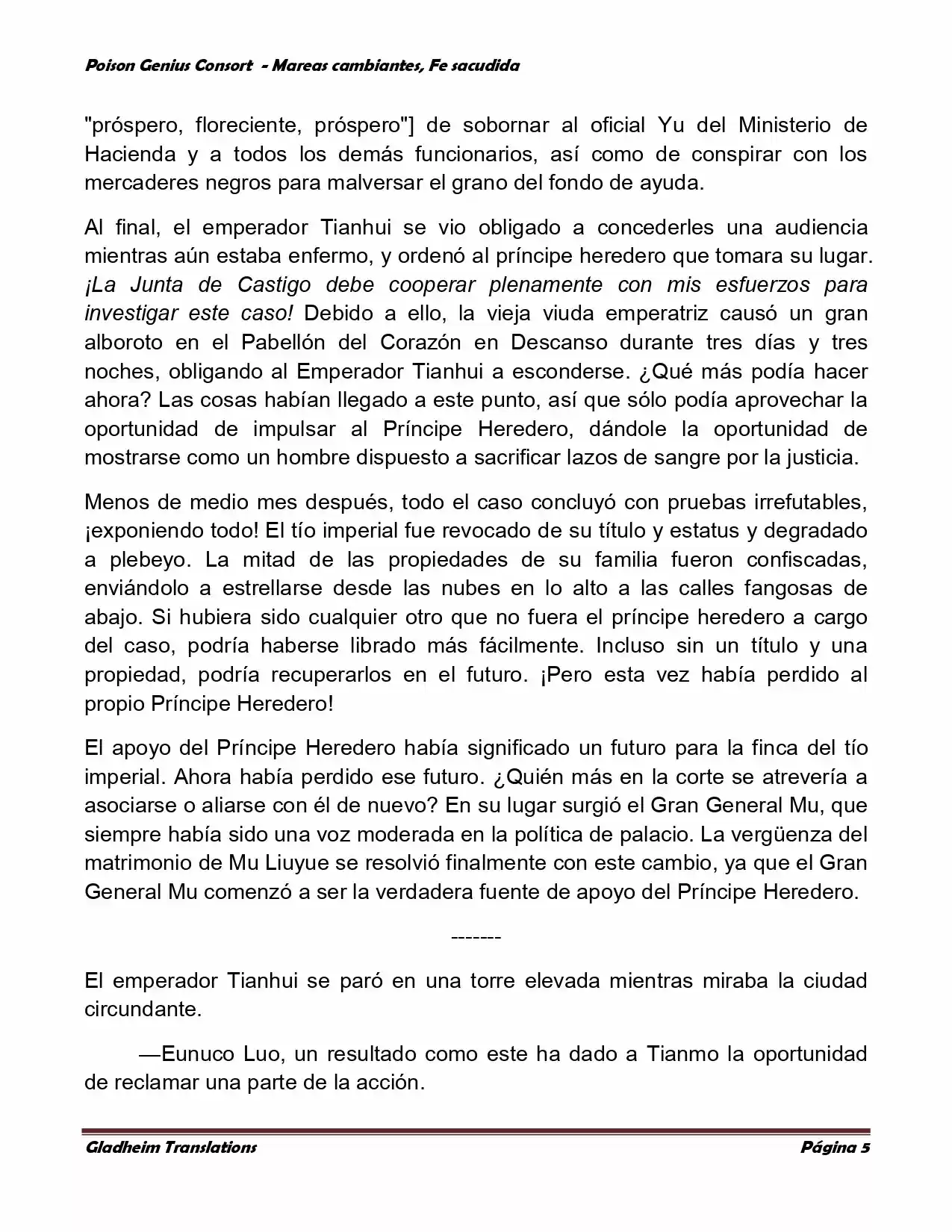 Poison Genius Consort  - Mareas cambiantes, Fe sacudida

"próspero, floreciente, próspero"] de sobornar al oficial Yu del Ministerio de Hacienda y a todos los demás funcionarios, así como de conspirar con los mercaderes negros para malversar el grano del fondo de ayuda.

Al final, el emperador Tianhui se vio obligado a concederles una audiencia mientras aún estaba enfermo, y ordenó al príncipe heredero que tomara su lugar. ¡La Junta de Castigo debe cooperar plenamente con mis esfuerzos para investigar este caso! Debido a ello, la vieja viuda emperatriz causó un gran alboroto en el Pabellón del Corazón en Descanso durante tres días y tres noches, obligando al Emperador Tianhui a esconderse. ¿Qué más podía hacer ahora? Las cosas habían llegado a este punto, así que sólo podía aprovechar la oportunidad de impulsar al Príncipe Heredero, dándole la oportunidad de mostrarse como un hombre dispuesto a sacrificar lazos de sangre por la justicia.

Menos de medio mes después, todo el caso concluyó con pruebas irrefutables, ¡exponiendo todo! El tío imperial fue revocado de su título y estatus y degradado a plebeyo. La mitad de las propiedades de su familia fueron confiscadas, enviándolo a estrellarse desde las nubes en lo alto a las calles fangosas de abajo. Si hubiera sido cualquier otro que no fuera el príncipe heredero a cargo del caso, podría haberse librado más fácilmente. Incluso sin un título y una propiedad, podría recuperarlos en el futuro. ¡Pero esta vez había perdido al propio Príncipe Heredero!

El apoyo del Príncipe Heredero había significado un futuro para la finca del tío imperial. Ahora había perdido ese futuro. ¿Quién más en la corte se atrevería a asociarse o aliarse con él de nuevo? En su lugar surgió el Gran General Mu, que siempre había sido una voz moderada en la política de palacio. La vergüenza del matrimonio de Mu Liuyue se resolvió finalmente con este cambio, ya que el Gran General Mu comenzó a ser la verdadera fuente de apoyo del Príncipe Heredero.

-------

El emperador Tianhui se paró en una torre elevada mientras miraba la ciudad circundante.

—Eunuco Luo, un resultado como este ha dado a Tianmo la oportunidad de reclamar una parte de la acción.

Gladheim Translations
Página 5